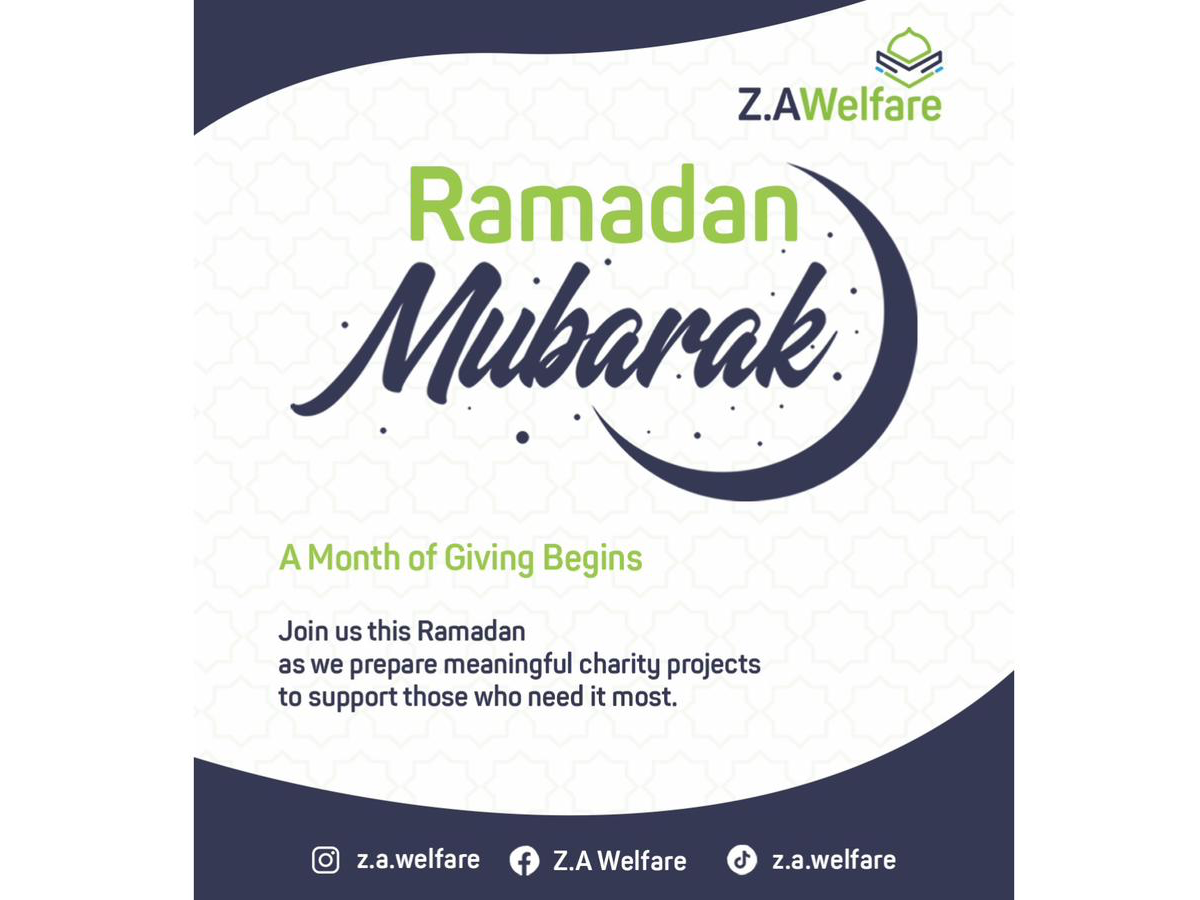 Z.AWelfare

Ramadan

Mubarak

A Month of Giving Begins

Join us this Ramadan as we prepare meaningful charity projects to support those who need it most.

z.a.welfare Z.A Welfare z.a.welfare